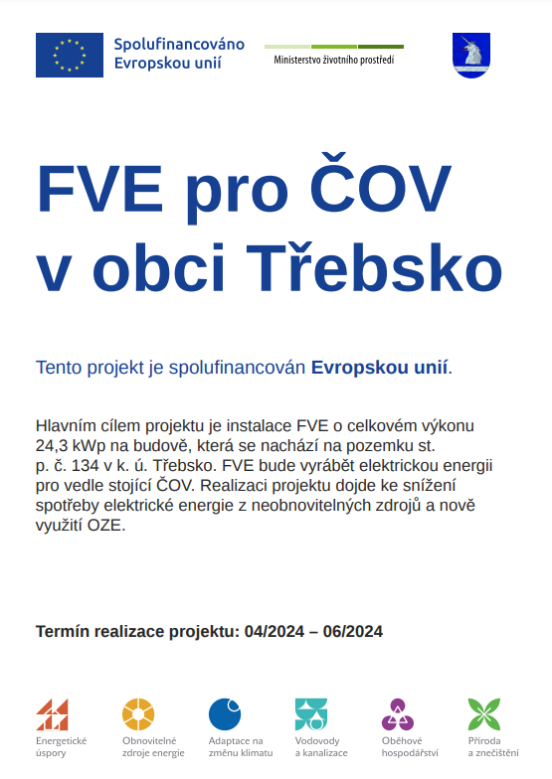 Spolufinancováno Evropskou unií

Ministerstvo životního prostředí

FVE pro ČOV v obci Třebsko

Tento projekt je spolufinancován Evropskou unií.

Hlavním cílem projektu je instalace FVE o celkovém výkonu 24,3 kWp na budově, která se nachází na pozemku st. p. č. 134 v k. ú. Třebsko. FVE bude vyrábět elektrickou energii pro vedle stojící ČOV. Realizaci projektu dojde ke snížení spotřeby elektrické energie z neobnovitelných zdrojů a nově využití OZE.

Termín realizace projektu: 04/2024 – 06/2024

Energetické úspory

Obnovitelné zdroje energie

Adaptace na změnu klimatu

Vodovody a kanalizace

Oběhové hospodářství

Příroda a znečištění